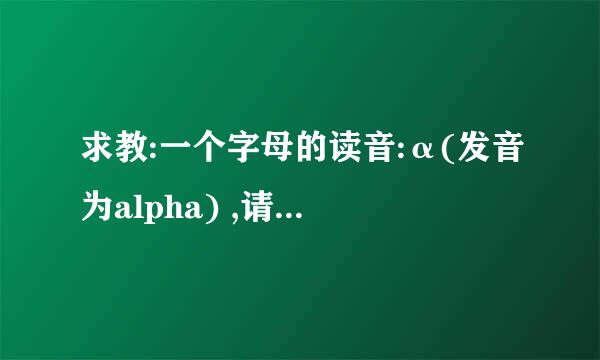 求教:一个字母的读音:α(发音为alpha) ,请...